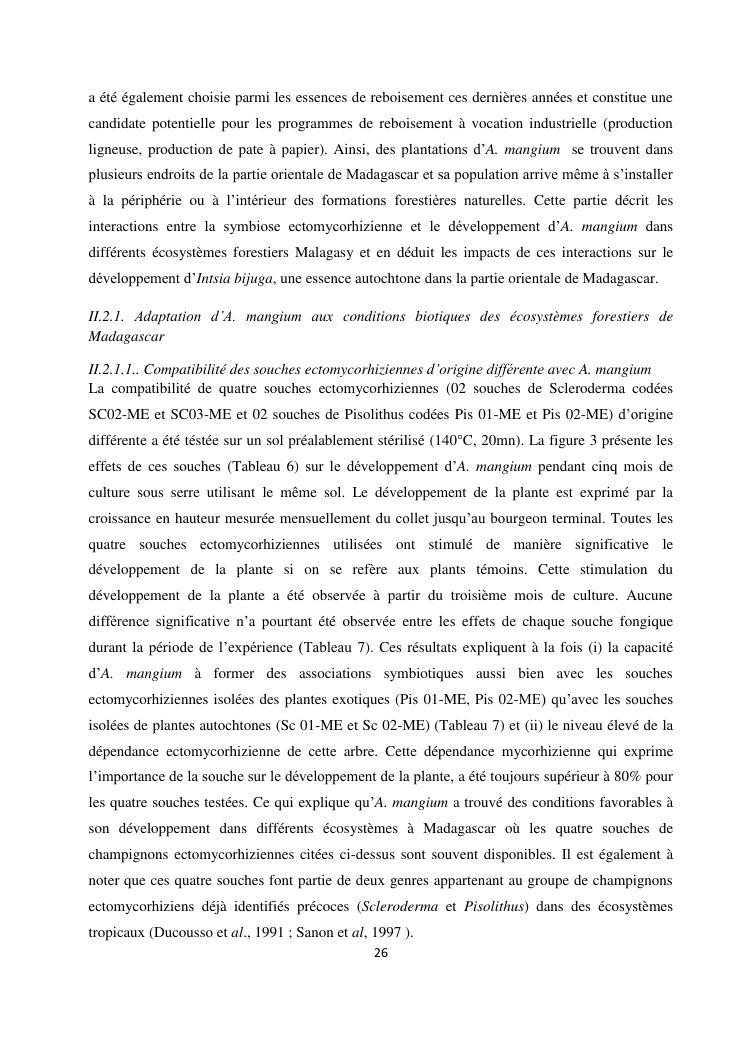 a été également choisie parmi les essences de reboisement ces dernières années et constitue une candidate potentielle pour les programmes de reboisement à vocation industrielle (production ligneuse, production de pate à papier). Ainsi, des plantations d'A. mangium se trouvent dans plusieurs endroits de la partie orientale de Madagascar et sa population arrive même à s'installer à la périphérie ou à l'intérieur des formations forestières naturelles. Cette partie décrit les interactions entre la symbiose ectomycorhizienne et le développement d'A. mangium dans différents écosystèmes forestiers Malagasy et en déduit les impacts de ces interactions sur le développement d'Intsia bijuga, une essence autochtone dans la partie orientale de Madagascar.

II.2.1. Adaptation d'A. mangium aux conditions biotiques des écosystèmes forestiers de Madagascar

II.2.1.1.. Compatibilité des souches ectomycorhiziennes d'origine différente avec A. mangium
La compatibilité de quatre souches ectomycorhiziennes (02 souches de Scleroderma codées SC02-ME et SC03-ME et 02 souches de Pisolithus codées Pis 01-ME et Pis 02-ME) d'origine différente a été téstée sur un sol préalablement stérilisé (140°C, 20mn). La figure 3 présente les effets de ces souches (Tableau 6) sur le développement d'A. mangium pendant cinq mois de culture sous serre utilisant le même sol. Le développement de la plante est exprimé par la croissance en hauteur mesurée mensuellement du collet jusqu'au bourgeon terminal. Toutes les quatre souches ectomycorhiziennes utilisées ont stimulé de manière significative le développement de la plante si on se refère aux plants témoins. Cette stimulation du développement de la plante a été observée à partir du troisième mois de culture. Aucune différence significative n'a pourtant été observée entre les effets de chaque souche fongique durant la période de l'expérience (Tableau 7). Ces résultats expliquent à la fois (i) la capacité d'A. mangium à former des associations symbiotiques aussi bien avec les souches ectomycorhiziennes isolées des plantes exotiques (Pis 01-ME, Pis 02-ME) qu'avec les souches isolées de plantes autochtones (Sc 01-ME et Sc 02-ME) (Tableau 7) et (ii) le niveau élevé de la dépendance ectomycorhizienne de cette arbre. Cette dépendance mycorhizienne qui exprime l'importance de la souche sur le développement de la plante, a été toujours supérieur à 80% pour les quatre souches testées. Ce qui explique qu'A. mangium a trouvé des conditions favorables à son développement dans différents écosystèmes à Madagascar où les quatre souches de champignons ectomycorhiziennes citées ci-dessus sont souvent disponibles. Il est également à noter que ces quatre souches font partie de deux genres appartenant au groupe de champignons ectomycorhiziens déjà identifiés précoces (Scleroderma et Pisolithus) dans des écosystèmes tropicaux (Ducousso et al., 1991 ; Sanon et al, 1997 ).

26